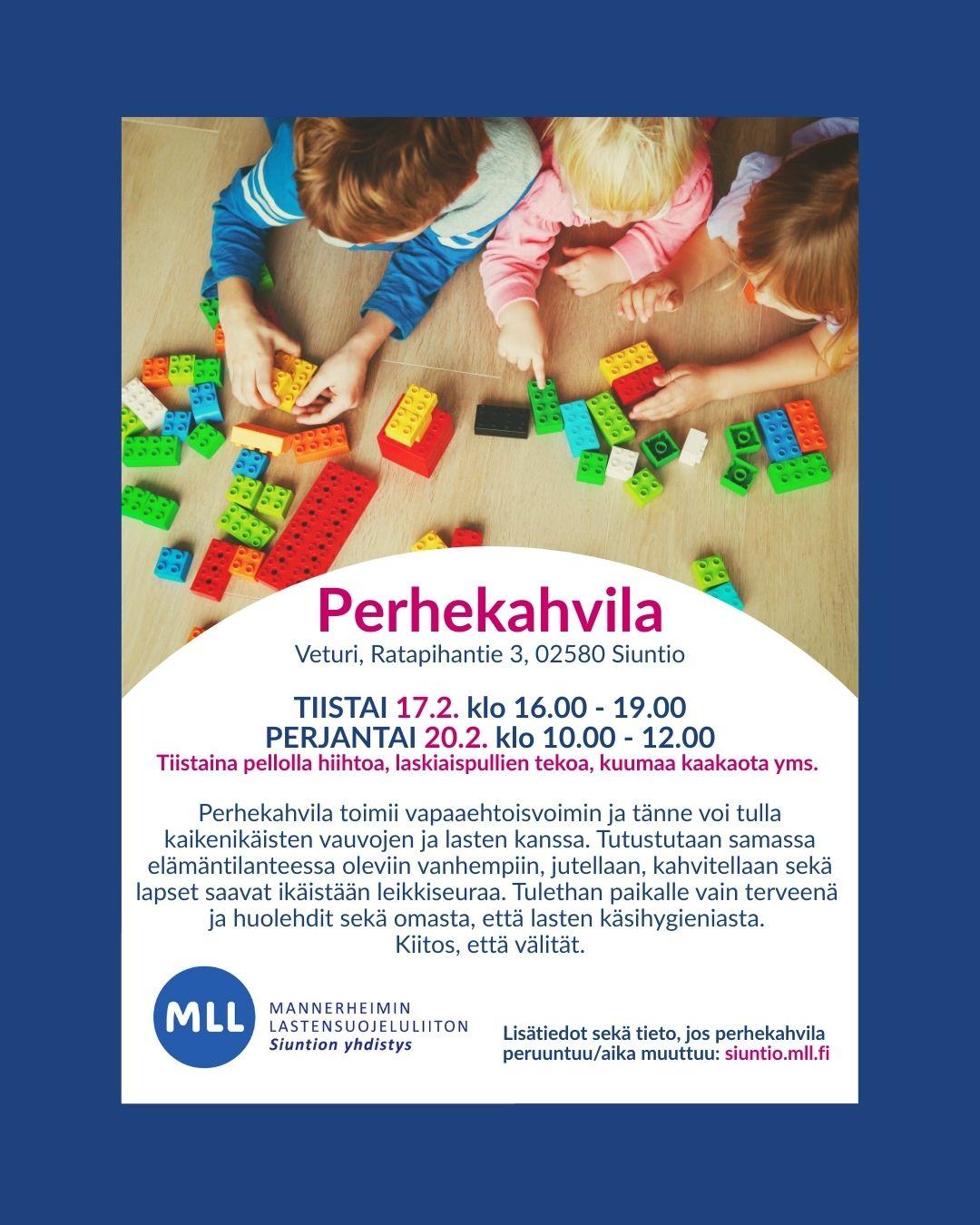 Perhekahvila
Veturi, Ratapihantie 3, 02580 Siuntio

TIISTAI 17.2. klo 16.00 - 19.00
PERJANTAI 20.2. klo 10.00 - 12.00
Tiistaina pellolla hiihtoa, laskiaispullien tekoa, kuumaa kaakaota yms.

Perhekahvila toimii vapaaehtoisvoimin ja tänne voi tulla kaikenikäisten vauvojen ja lasten kanssa. Tutustutaan samassa elämäntilanteessa oleviin vanhempiin, jutellaan, kahvitellaan sekä lapset saavat ikäistään leikkiseuraa. Tulethan paikalle vain terveenä ja huolehdit sekä omasta, että lasten käsihygieniasta. Kiitos, että välität.

MLL
MANNERHEIMIN
LASTENSUOJELULIITON
Siuntion yhdistys

Lisätiedot sekä tieto, jos perhekahvila peruuntuu/aika muuttuu: siuntio.mll.fi